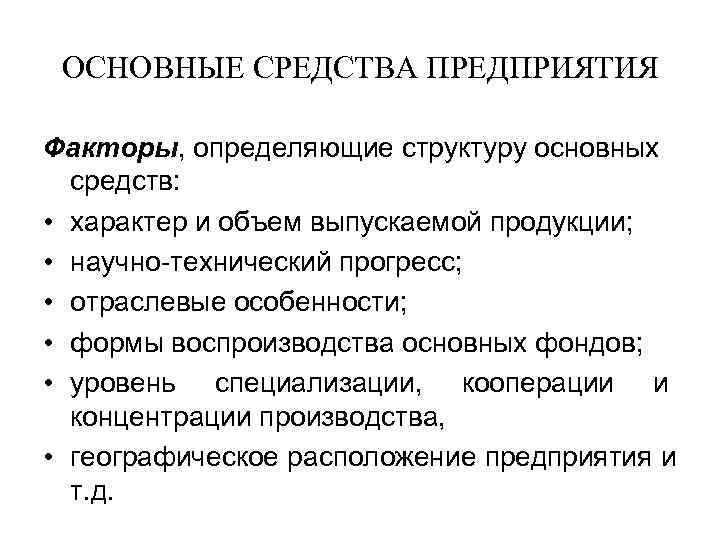 ОСНОВНЫЕ СРЕДСТВА ПРЕДПРИЯТИЯ

Факторы, определяющие структуру основных средств:

• характер и объем выпускаемой продукции;
• научно-технический прогресс;
• отраслевые особенности;
• формы воспроизводства основных фондов;
• уровень специализации, кооперации и концентрации производства,
• географическое расположение предприятия и т.д.